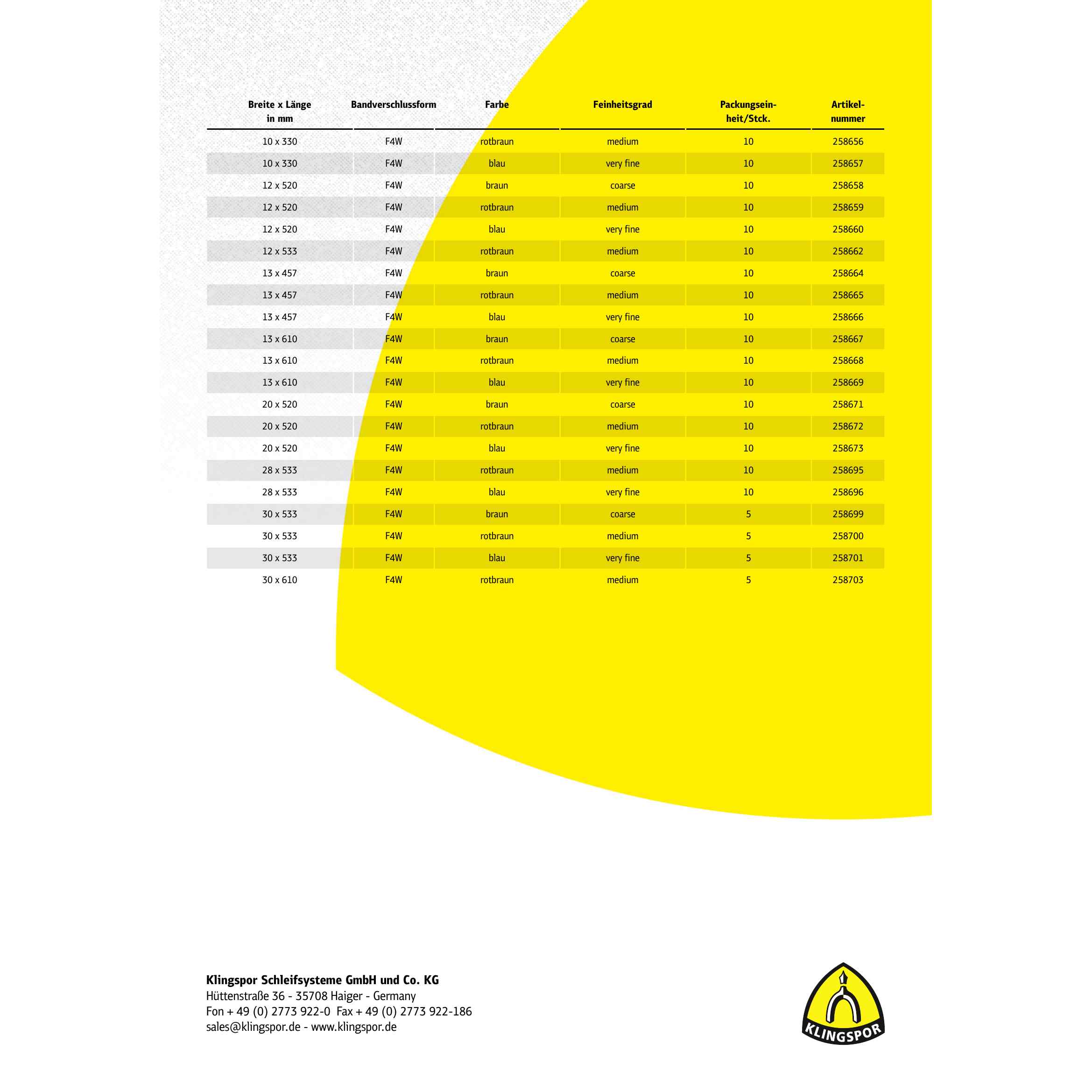 | Breite x Länge in mm | Bandverschlussform | Farbe | Feinheitsgrad | Packungseinheit/Stck. | Artikelnummer |
|---|---|---|---|---|---|
| 10 x 330 | F4W | rotbraun | medium | 10 | 258656 |
| 10 x 330 | F4W | blau | very fine | 10 | 258657 |
| 12 x 520 | F4W | braun | coarse | 10 | 258658 |
| 12 x 520 | F4W | rotbraun | medium | 10 | 258659 |
| 12 x 520 | F4W | blau | very fine | 10 | 258660 |
| 12 x 533 | F4W | rotbraun | medium | 10 | 258662 |
| 13 x 457 | F4W | braun | coarse | 10 | 258664 |
| 13 x 457 | F4W | rotbraun | medium | 10 | 258665 |
| 13 x 457 | F4W | blau | very fine | 10 | 258666 |
| 13 x 610 | F4W | braun | coarse | 10 | 258667 |
| 13 x 610 | F4W | rotbraun | medium | 10 | 258668 |
| 13 x 610 | F4W | blau | very fine | 10 | 258669 |
| 20 x 520 | F4W | braun | coarse | 10 | 258671 |
| 20 x 520 | F4W | rotbraun | medium | 10 | 258672 |
| 20 x 520 | F4W | blau | very fine | 10 | 258673 |
| 28 x 533 | F4W | rotbraun | medium | 10 | 258695 |
| 28 x 533 | F4W | blau | very fine | 10 | 258696 |
| 30 x 533 | F4W | braun | coarse | 5 | 258699 |
| 30 x 533 | F4W | rotbraun | medium | 5 | 258700 |
| 30 x 533 | F4W | blau | very fine | 5 | 258701 |
| 30 x 610 | F4W | rotbraun | medium | 5 | 258703 |

Klingspor Schleifsysteme GmbH und Co. KG
Hüttenstraße 36 - 35708 Haiger - Germany
Fon + 49 (0) 2773 922-0 Fax + 49 (0) 2773 922-186
sales@klingspor.de - www.klingspor.de

KLINGSPOR